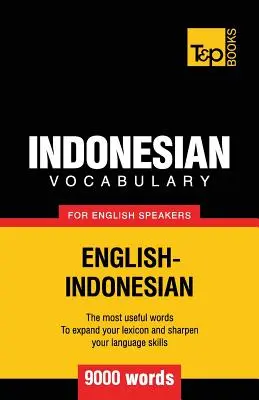 T&P BOOKS

INDONESIAN
VOCABULARY

FOR ENGLISH SPEAKERS

ENGLISH-INDONESIAN

The most useful words
To expand your lexicon and sharpen your language skills

9000 words